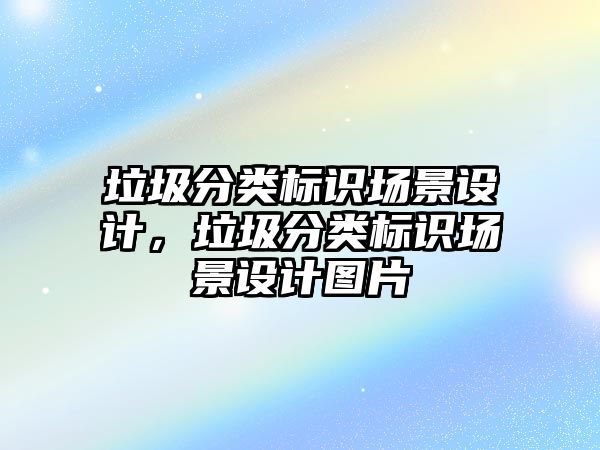 垃圾分类标识场景设计，垃圾分类标识场景设计图片